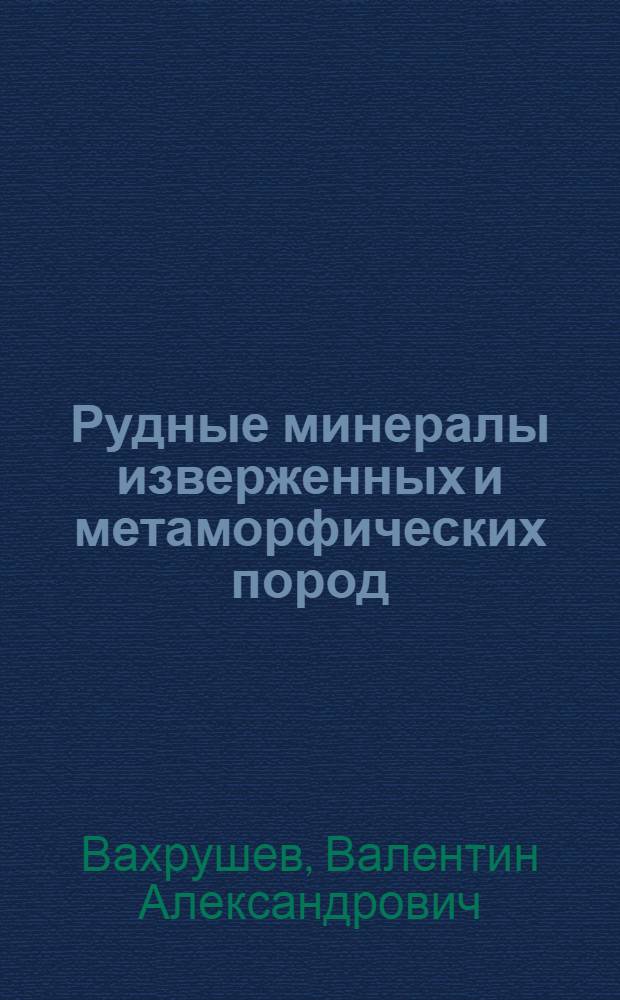 Рудные минералы изверженных и метаморфических пород

Вахрушев, Валентин Александрович